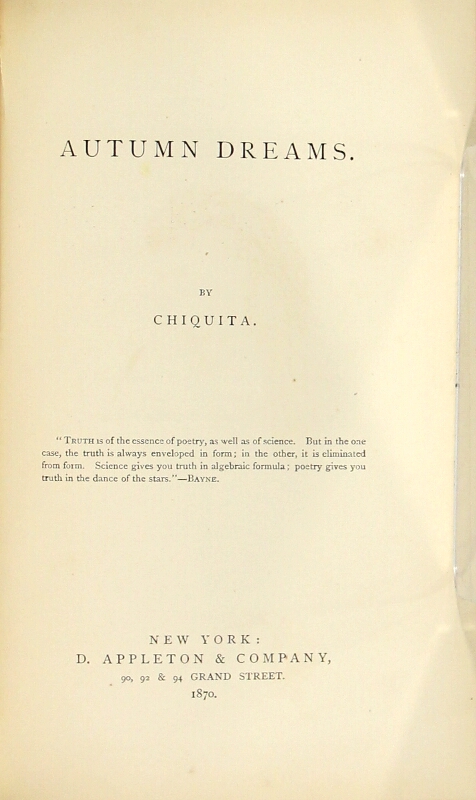 AUTUMN DREAMS.

BY

CHIQUITA.

"TRUTH is of the essence of poetry, as well as of science. But in the one case, the truth is always enveloped in form; in the other, it is eliminated from form. Science gives you truth in algebraic formula; poetry gives you truth in the dance of the stars."—BAYNE.

NEW YORK:
D. APPLETON & COMPANY,
90, 92 & 94 GRAND STREET.
1870.